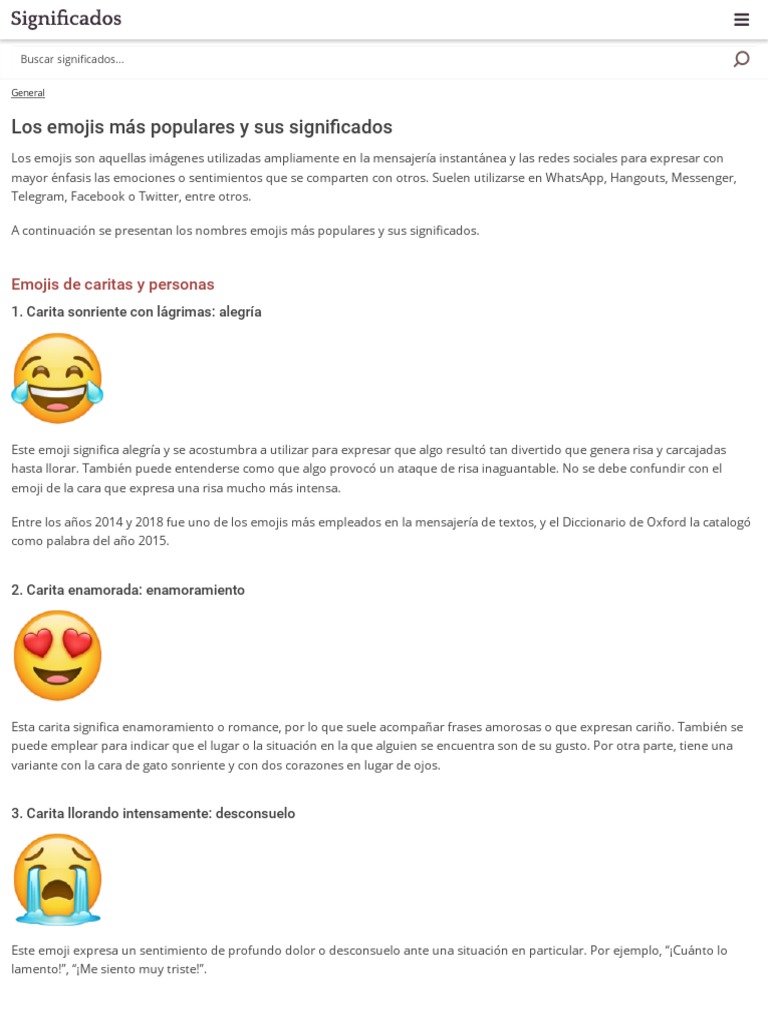 Significados

Buscar significados...

General

Los emojis más populares y sus significados

Los emojis son aquellas imágenes utilizadas ampliamente en la mensajería instantánea y las redes sociales para expresar con mayor énfasis las emociones o sentimientos que se comparten con otros. Suelen utilizarse en WhatsApp, Hangouts, Messenger, Telegram, Facebook o Twitter, entre otros.

A continuación se presentan los nombres emojis más populares y sus significados.

Emojis de caritas y personas

1. Carita sonriente con lágrimas: alegría

Este emoji significa alegría y se acostumbra a utilizar para expresar que algo resultó tan divertido que genera risa y carcajadas hasta llorar. También puede entenderse como que algo provocó un ataque de risa inaguantable. No se debe confundir con el emoji de la cara que expresa una risa mucho más intensa.

Entre los años 2014 y 2018 fue uno de los emojis más empleados en la mensajería de textos, y el Diccionario de Oxford la catalogó como palabra del año 2015.

2. Carita enamorada: enamoramiento

Esta carita significa enamoramiento o romance, por lo que suele acompañar frases amorosas o que expresan cariño. También se puede emplear para indicar que el lugar o la situación en la que alguien se encuentra son de su gusto. Por otra parte, tiene una variante con la cara de gato sonriente y con dos corazones en lugar de ojos.

3. Carita llorando intensamente: desconsuelo

Este emoji expresa un sentimiento de profundo dolor o desconsuelo ante una situación en particular. Por ejemplo, “¡Cuánto lo lamento!”, “¡Me siento muy triste!”.